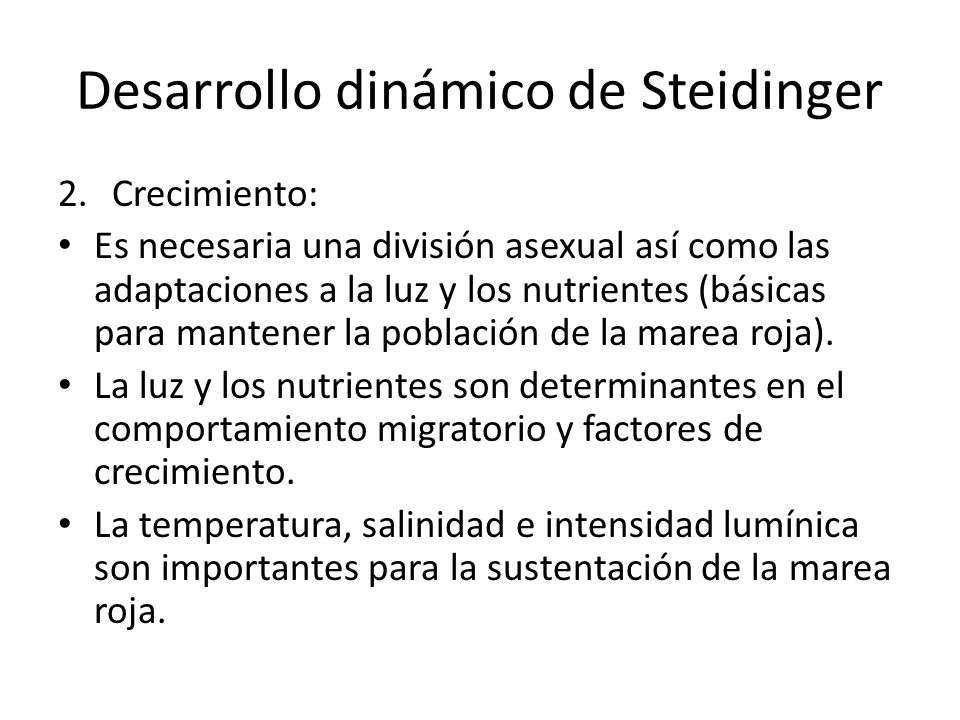 Desarrollo dinámico de Steidinger

2. Crecimiento:

• Es necesaria una división asexual así como las adaptaciones a la luz y los nutrientes (básicas para mantener la población de la marea roja).

• La luz y los nutrientes son determinantes en el comportamiento migratorio y factores de crecimiento.

• La temperatura, salinidad e intensidad lumínica son importantes para la sustentación de la marea roja.